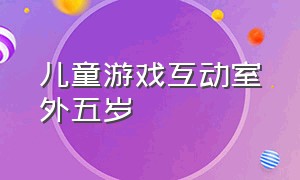 儿童游戏互动室外五岁